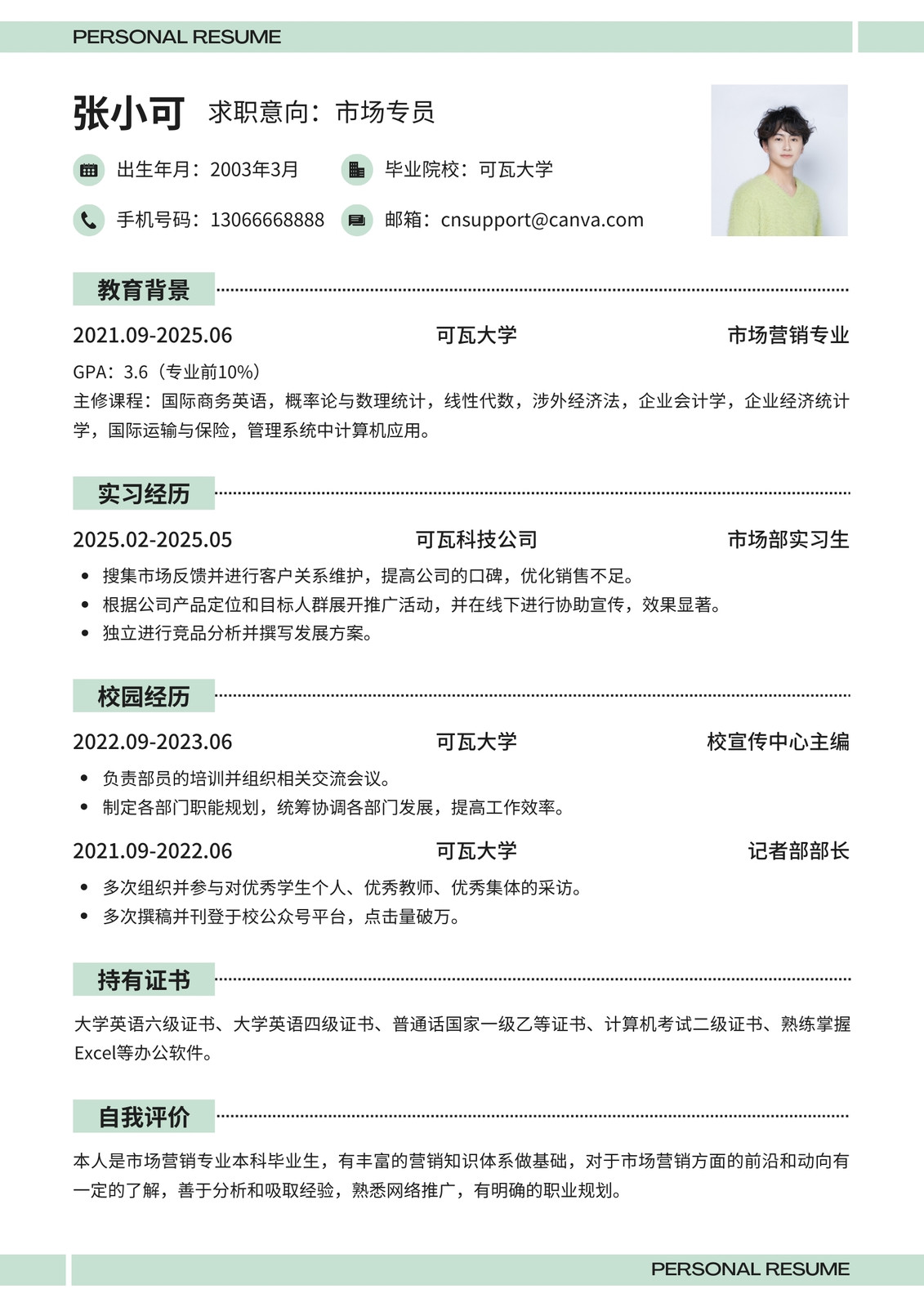 PERSONAL RESUME

张小可 求职意向：市场专员

出生年月：2003年3月 毕业院校：可瓦大学

手机号码：13066668888 邮箱：cnsupport@canva.com

教育背景

2021.09-2025.06 可瓦大学 市场营销专业

GPA：3.6（专业前10%）
主修课程：国际商务英语，概率论与数理统计，线性代数，涉外经济法，企业会计学，企业经济统计学，国际运输与保险，管理系统中计算机应用。

实习经历

2025.02-2025.05 可瓦科技公司 市场部实习生

- 搜集市场反馈并进行客户关系维护，提高公司的口碑，优化销售不足。
- 根据公司产品定位和目标人群展开推广活动，并在线下进行协助宣传，效果显著。
- 独立进行竞品分析并撰写发展方案。

校园经历

2022.09-2023.06 可瓦大学 校宣传中心主编

- 负责部员的培训并组织相关交流会议。
- 制定各部门职能规划，统筹协调各部门发展，提高工作效率。

2021.09-2022.06 可瓦大学 记者部部长

- 多次组织并参与对优秀学生个人、优秀教师、优秀集体的采访。
- 多次撰稿并刊登于校公众号平台，点击量破万。

持有证书

大学英语六级证书、大学英语四级证书、普通话国家一级乙等证书、计算机考试二级证书、熟练掌握Excel等办公软件。

自我评价

本人是市场营销专业本科毕业生，有丰富的营销知识体系做基础，对于市场营销方面的前沿和动向有一定的了解，善于分析和吸取经验，熟悉网络推广，有明确的职业规划。

PERSONAL RESUME